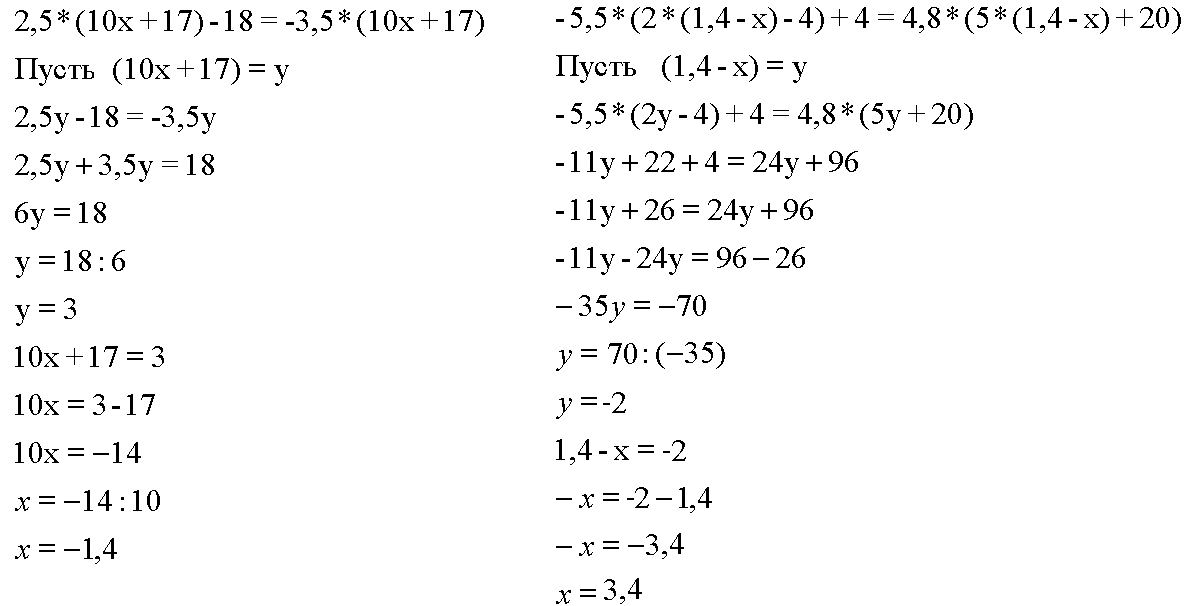 $2,5*(10x+17)-18=-3,5*(10x+17)$

Пусть $(10x+17)=y$

$2,5y-18=-3,5y$

$2,5y+3,5y=18$

$6y=18$

$y=18:6$

$y=3$

$10x+17=3$

$10x=3-17$

$10x=-14$

$x=-14:10$

$x=-1,4$

$-5,5*(2*(1,4-x)-4)+4=4,8*(5*(1,4-x)+20)$

Пусть $(1,4-x)=y$

$-5,5*(2y-4)+4=4,8*(5y+20)$

$-11y+22+4=24y+96$

$-11y+26=24y+96$

$-11y-24y=96-26$

$-35y=-70$

$y=70:(-35)$

$y=-2$

$1,4-x=-2$

$-x=-2-1,4$

$-x=-3,4$

$x=3,4$